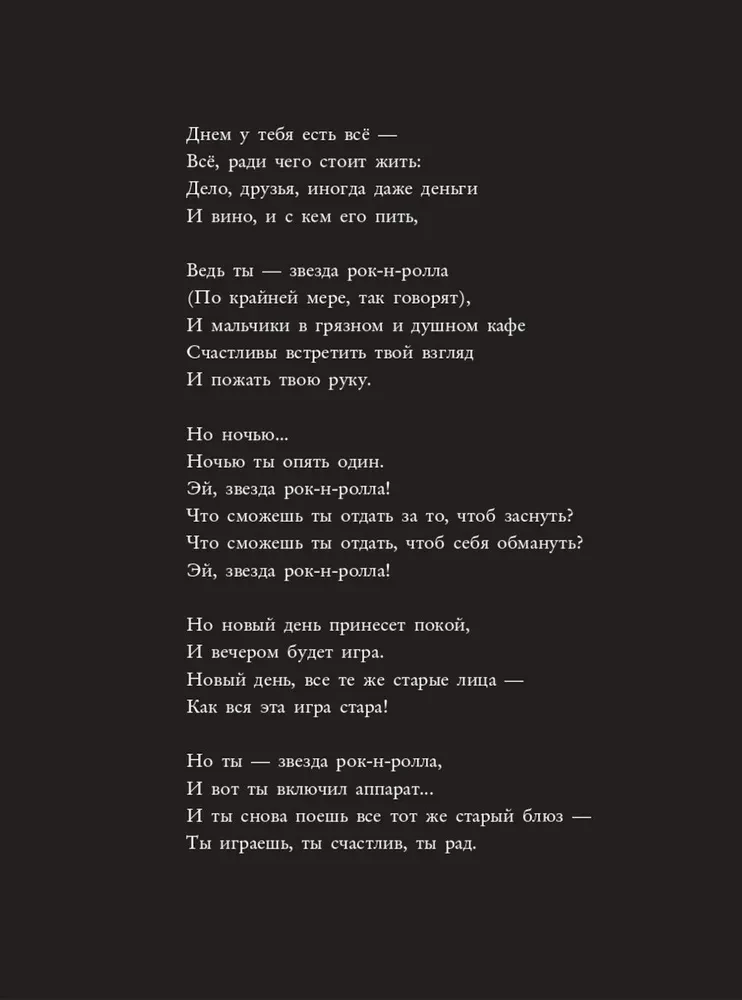 Днем у тебя есть всё —
Всё, ради чего стоит жить:
Дело, друзья, иногда даже деньги
И вино, и с кем его пить,

Ведь ты — звезда рок-н-ролла
(По крайней мере, так говорят),
И мальчики в грязном и душном кафе
Счастливы встретить твой взгляд
И пожать твою руку.

Но ночью...
Ночью ты опять один.
Эй, звезда рок-н-ролла!
Что сможешь ты отдать за то, чтоб заснуть?
Что сможешь ты отдать, чтоб себя обмануть?
Эй, звезда рок-н-ролла!

Но новый день принесет покой,
И вечером будет игра.
Новый день, все те же старые лица —
Как вся эта игра стара!

Но ты — звезда рок-н-ролла,
И вот ты включил аппарат...
И ты снова поешь все тот же старый блюз —
Ты играешь, ты счастлив, ты рад.